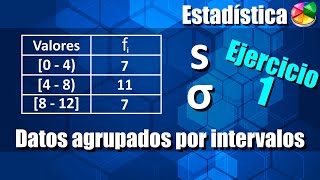 Estadística

| Valores | $f_i$ |
|---|---|
| [0 - 4) | 7 |
| [4 - 8) | 11 |
| [8 - 12] | 7 |

s

σ

Ejercicio 1

Datos agrupados por intervalos